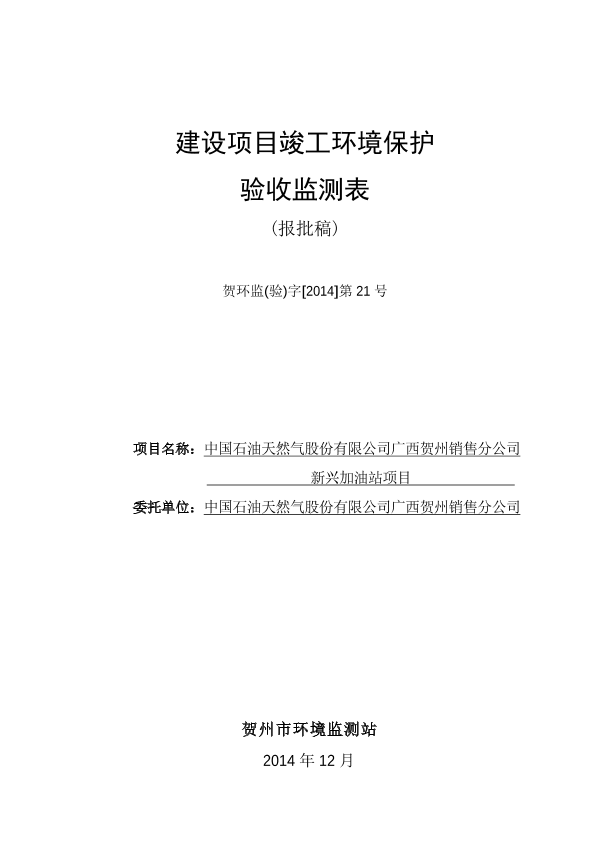 建设项目竣工环境保护
验收监测表
（报批稿）

贺环监(验)字[2014]第 21 号

项目名称：中国石油天然气股份有限公司广西贺州销售分公司新兴加油站项目
委托单位：中国石油天然气股份有限公司广西贺州销售分公司

贺州市环境监测站
2014 年 12 月